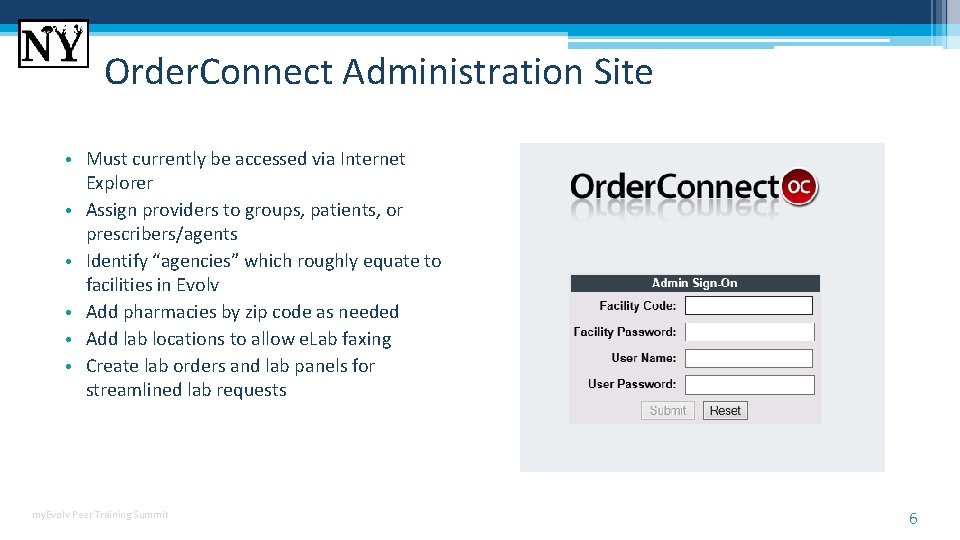 NY

OrderConnect Administration Site

• Must currently be accessed via Internet Explorer
• Assign providers to groups, patients, or prescribers/agents
• Identify "agencies" which roughly equate to facilities in Evolv
• Add pharmacies by zip code as needed
• Add lab locations to allow eLab faxing
• Create lab orders and lab panels for streamlined lab requests

OrderConnect OC

Admin Sign-On
Facility Code:
Facility Password:
User Name:
User Password:
Submit Reset

myEvolv Peer Training Summit

6